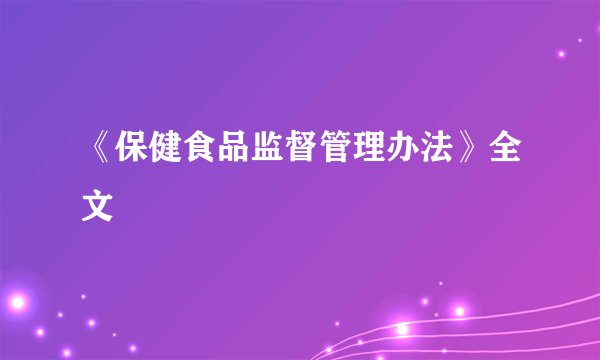 《保健食品监督管理办法》全文